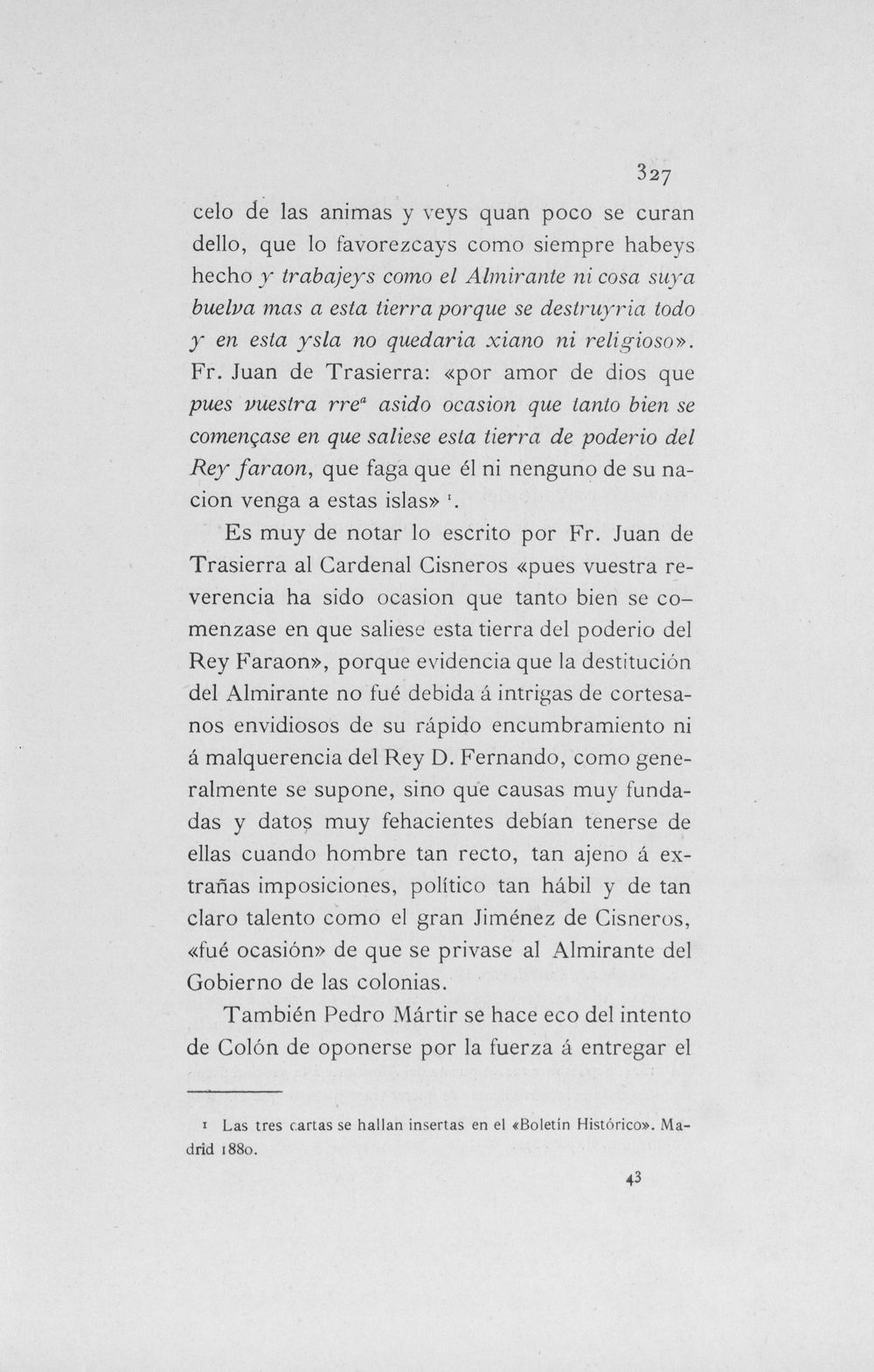 327

celo de las animas y veys quan poco se curan dello, que lo favorezcays como siempre habeys hecho y trabajeys como el Almirante ni cosa suya buelva mas a esta tierra porque se destruyria todo y en esta ysla no quedaria xiano ni religioso». Fr. Juan de Trasierra: «por amor de dios que pues vuestra rre$^{a}$ asido ocasion que tanto bien se començase en que saliese esta tierra de poderio del Rey faraon, que faga que él ni nenguno de su nacion venga a estas islas» $^{1}$.

Es muy de notar lo escrito por Fr. Juan de Trasierra al Cardenal Cisneros «pues vuestra reverencia ha sido ocasion que tanto bien se comenzase en que saliese esta tierra del poderio del Rey Faraon», porque evidencia que la destitución del Almirante no fué debida á intrigas de cortesanos envidiosos de su rápido encumbramiento ni á malquerencia del Rey D. Fernando, como generalmente se supone, sino que causas muy fundadas y datos muy fehacientes debían tenerse de ellas cuando hombre tan recto, tan ajeno á extrañas imposiciones, político tan hábil y de tan claro talento como el gran Jiménez de Cisneros, «fué ocasión» de que se privase al Almirante del Gobierno de las colonias.

También Pedro Mártir se hace eco del intento de Colón de oponerse por la fuerza á entregar el

1 Las tres cartas se hallan insertas en el «Boletín Histórico». Madrid 1880.

43